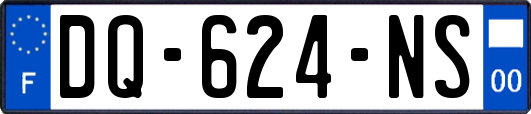 F
DQ-624-NS
00